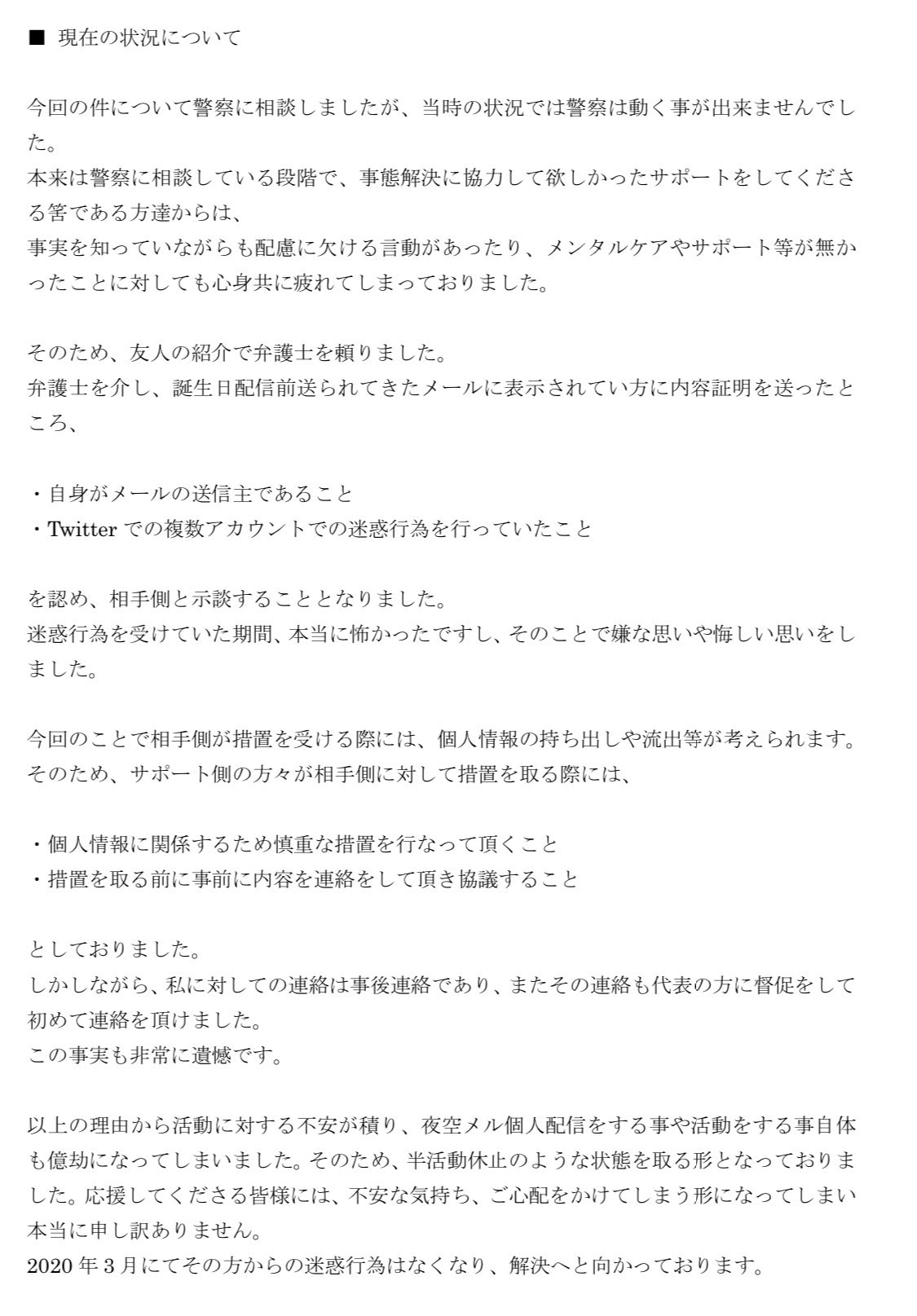 ■ 現在の状況について

今回の件について警察に相談しましたが、当時の状況では警察は動く事が出来ませんでした。
本来は警察に相談している段階で、事態解決に協力して欲しかったサポートをしてくださる筈である方達からは、
事実を知っていながらも配慮に欠ける言動があったり、メンタルケアやサポート等が無かったことに対しても心身共に疲れてしまっておりました。

そのため、友人の紹介で弁護士を頼りました。
弁護士を介し、誕生日配信前送られてきたメールに表示されてい方に内容証明を送ったところ、

・自身がメールの送信主であること
・Twitter での複数アカウントでの迷惑行為を行っていたこと

を認め、相手側と示談することとなりました。
迷惑行為を受けていた期間、本当に怖かったですし、そのことで嫌な思いや悔しい思いをしました。

今回のことで相手側が措置を受ける際には、個人情報の持ち出しや流出等が考えられます。
そのため、サポート側の方々が相手側に対して措置を取る際には、

・個人情報に関係するため慎重な措置を行なって頂くこと
・措置を取る前に事前に内容を連絡をして頂き協議すること

としておりました。
しかしながら、私に対しての連絡は事後連絡であり、またその連絡も代表の方に督促をして初めて連絡を頂けました。
この事実も非常に遺憾です。

以上の理由から活動に対する不安が積り、夜空メル個人配信をする事や活動をする事自体も億劫になってしまいました。そのため、半活動休止のような状態を取る形となっておりました。応援してくださる皆様には、不安な気持ち、ご心配をかけてしまう形になってしまい本当に申し訳ありません。
2020 年 3 月にてその方からの迷惑行為はなくなり、解決へと向かっております。